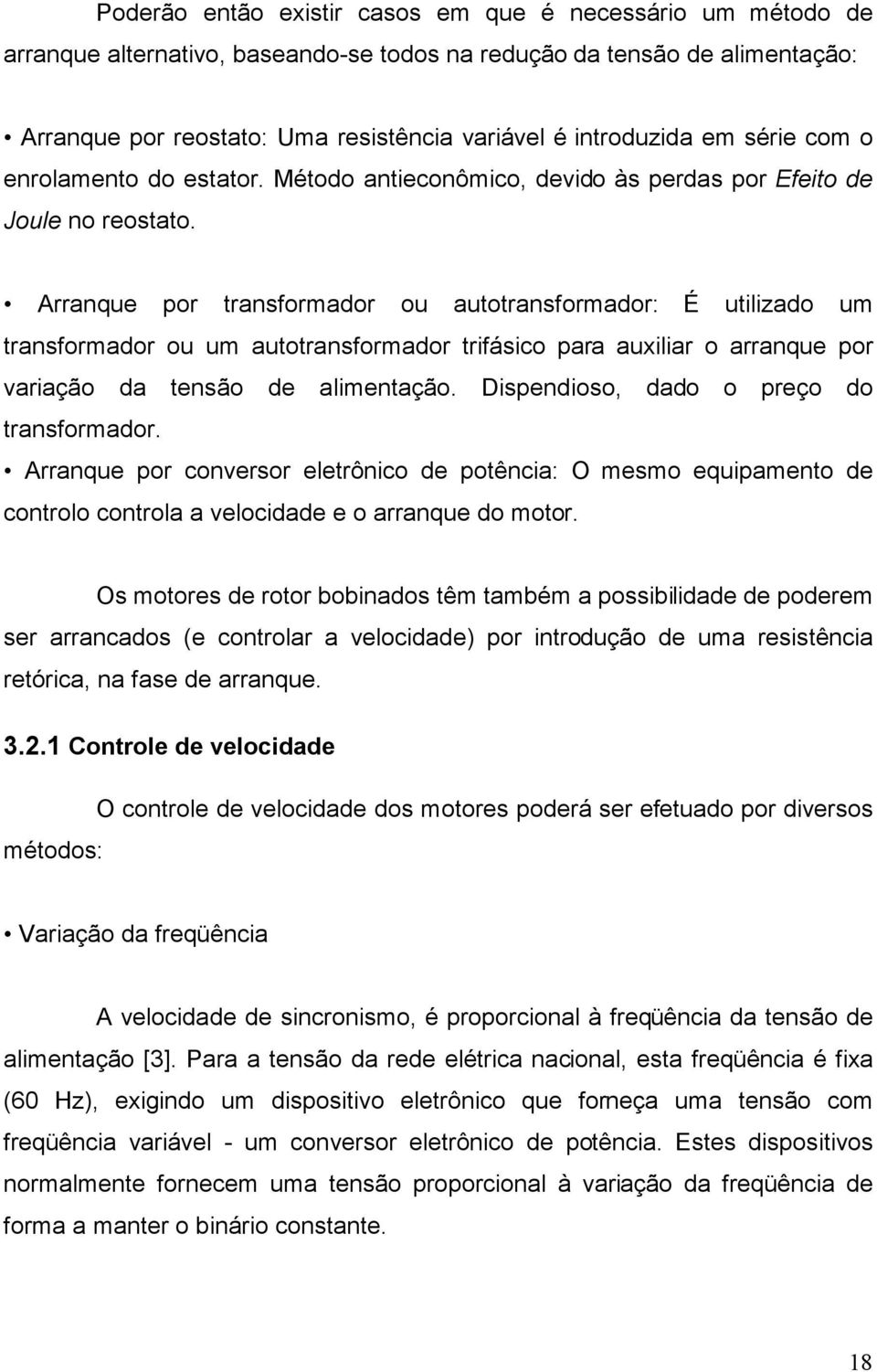 Poderão então existir casos em que é necessário um método de arranque alternativo, baseando-se todos na redução da tensão de alimentação:

• Arranque por reostato: Uma resistência variável é introduzida em série com o enrolamento do estator. Método antieconômico, devido às perdas por Efeito de Joule no reostato.

• Arranque por transformador ou autotransformador: É utilizado um transformador ou um autotransformador trifásico para auxiliar o arranque por variação da tensão de alimentação. Dispendioso, dado o preço do transformador.

• Arranque por conversor eletrônico de potência: O mesmo equipamento de controlo controla a velocidade e o arranque do motor.

Os motores de rotor bobinados têm também a possibilidade de poderem ser arrancados (e controlar a velocidade) por introdução de uma resistência retórica, na fase de arranque.

3.2.1 Controle de velocidade

O controle de velocidade dos motores poderá ser efetuado por diversos métodos:

• Variação da freqüência

A velocidade de sincronismo, é proporcional à freqüência da tensão de alimentação [3]. Para a tensão da rede elétrica nacional, esta freqüência é fixa (60 Hz), exigindo um dispositivo eletrônico que forneça uma tensão com freqüência variável - um conversor eletrônico de potência. Estes dispositivos normalmente fornecem uma tensão proporcional à variação da freqüência de forma a manter o binário constante.

18